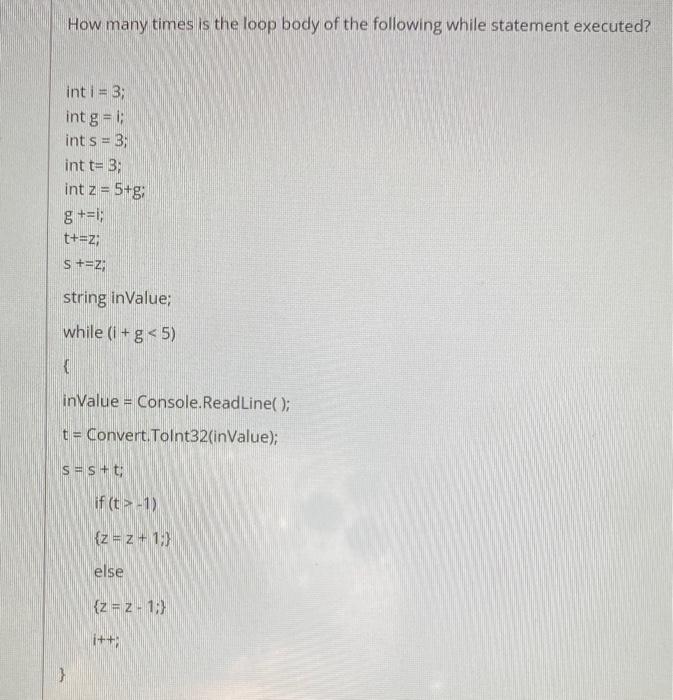 How many times is the loop body of the following while statement executed?

int i = 3;
int g = i;
int s = 3;
int t= 3;
int z = 5+g;
g +=i;
t+=z;
s +=z;

string inValue;

while (i + g < 5)

{

inValue = Console.ReadLine( );

t = Convert.ToInt32(inValue);

s = s + t;

if (t > -1)

{z = z + 1;}

else

{z = z - 1;}

i++;

}